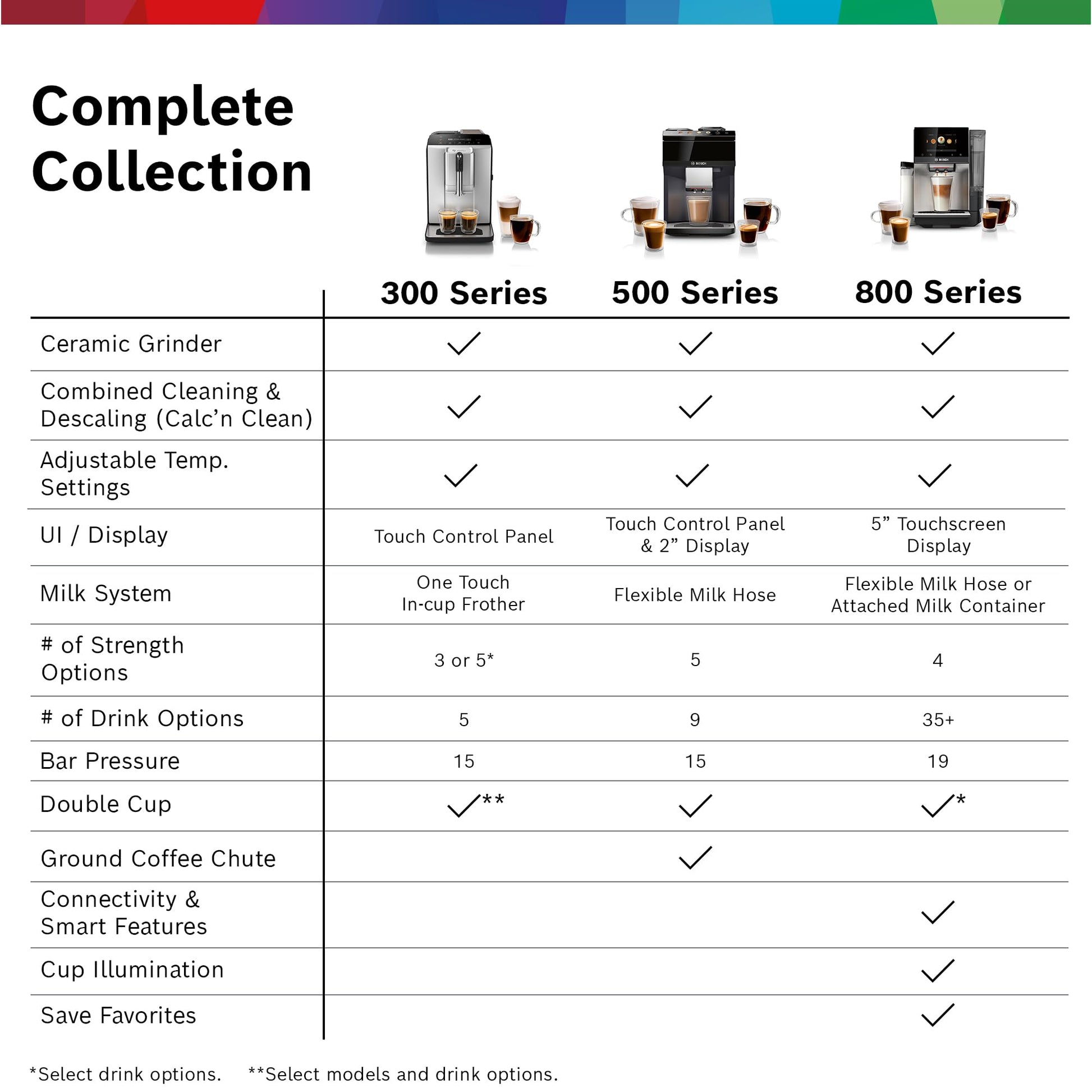 Complete Collection

| | 300 Series | 500 Series | 800 Series |
|---|---|---|---|
| Ceramic Grinder | ✓ | ✓ | ✓ |
| Combined Cleaning & Descaling (Calc'n Clean) | ✓ | ✓ | ✓ |
| Adjustable Temp. Settings | ✓ | ✓ | ✓ |
| UI / Display | Touch Control Panel | Touch Control Panel & 2" Display | 5" Touchscreen Display |
| Milk System | One Touch In-cup Frother | Flexible Milk Hose | Flexible Milk Hose or Attached Milk Container |
| # of Strength Options | 3 or 5* | 5 | 4 |
| # of Drink Options | 5 | 9 | 35+ |
| Bar Pressure | 15 | 15 | 19 |
| Double Cup | ✓** | ✓ | ✓* |
| Ground Coffee Chute | | ✓ | |
| Connectivity & Smart Features | | | ✓ |
| Cup Illumination | | | ✓ |
| Save Favorites | | | ✓ |

*Select drink options. **Select models and drink options.